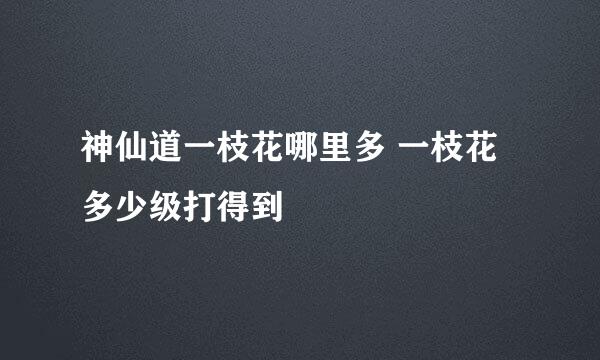 神仙道一枝花哪里多 一枝花多少级打得到